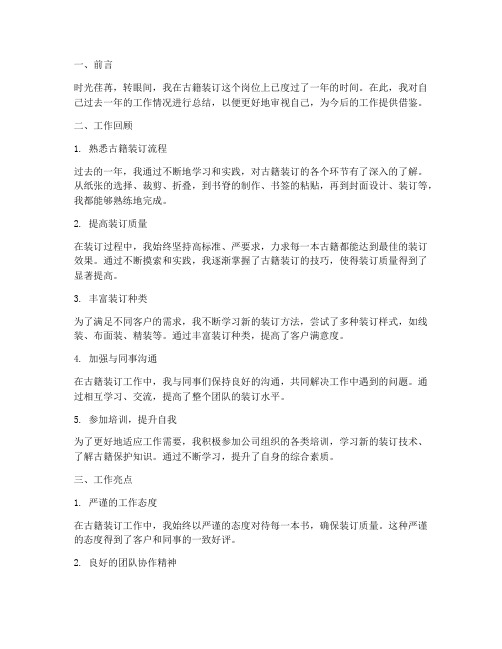 一、前言

时光荏苒，转眼间，我在古籍装订这个岗位上已度过了一年的时间。在此，我对自己过去一年的工作情况进行总结，以便更好地审视自己，为今后的工作提供借鉴。

二、工作回顾

1. 熟悉古籍装订流程

过去的一年，我通过不断地学习和实践，对古籍装订的各个环节有了深入的了解。从纸张的选择、裁剪、折叠，到书脊的制作、书签的粘贴，再到封面设计、装订等，我都能够熟练地完成。

2. 提高装订质量

在装订过程中，我始终坚持高标准、严要求，力求每一本古籍都能达到最佳的装订效果。通过不断摸索和实践，我逐渐掌握了古籍装订的技巧，使得装订质量得到了显著提高。

3. 丰富装订种类

为了满足不同客户的需求，我不断学习新的装订方法，尝试了多种装订样式，如线装、布面装、精装等。通过丰富装订种类，提高了客户满意度。

4. 加强与同事沟通

在古籍装订工作中，我与同事们保持良好的沟通，共同解决工作中遇到的问题。通过相互学习、交流，提高了整个团队的装订水平。

5. 参加培训，提升自我

为了更好地适应工作需要，我积极参加公司组织的各类培训，学习新的装订技术、了解古籍保护知识。通过不断学习，提升了自身的综合素质。

三、工作亮点

1. 严谨的工作态度

在古籍装订工作中，我始终以严谨的态度对待每一本书，确保装订质量。这种严谨的态度得到了客户和同事的一致好评。

2. 良好的团队协作精神